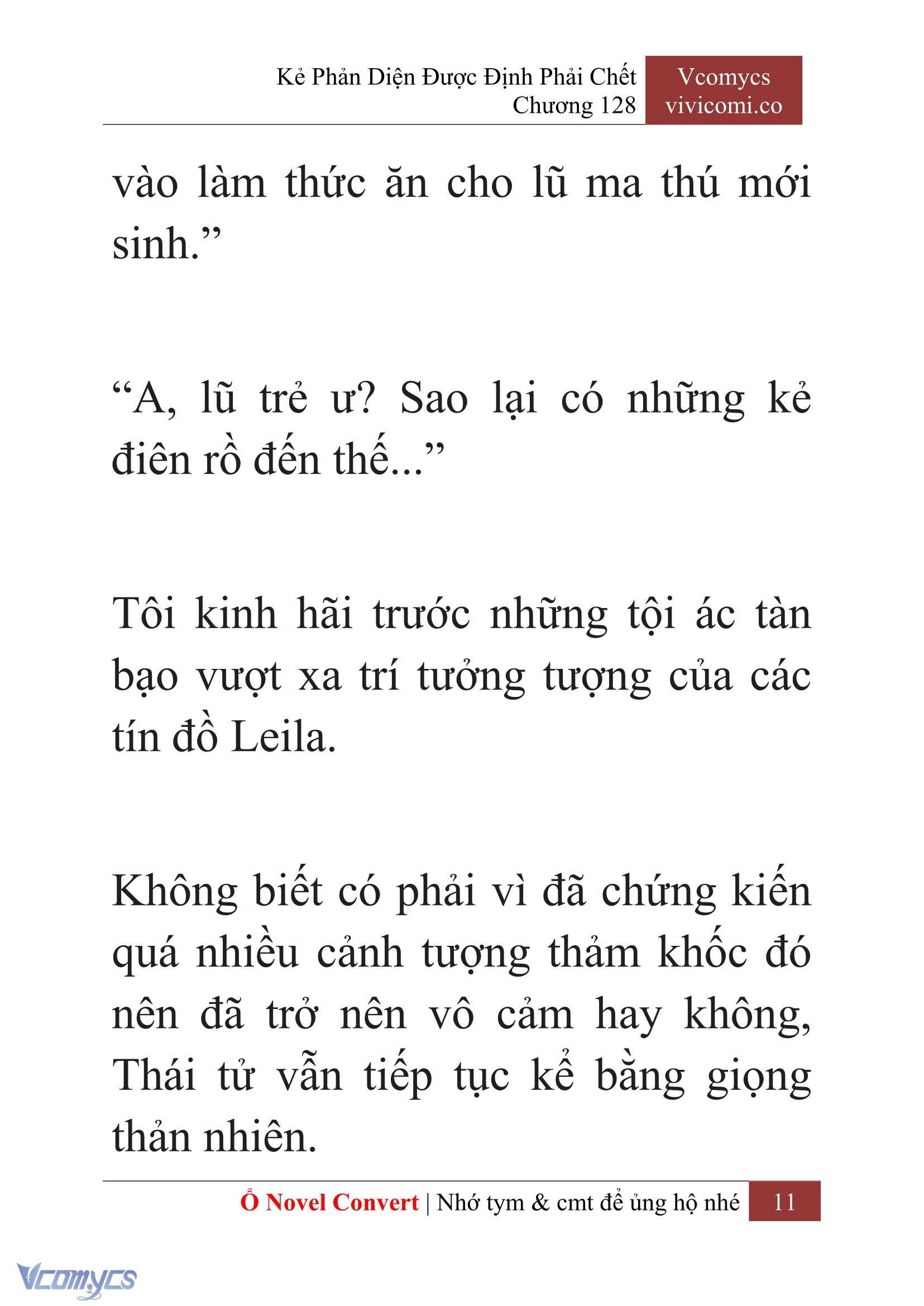 Kẻ Phản Diện Được Định Phải Chết
Chương 128

Vcomycs
vivicomi.co

vào làm thức ăn cho lũ ma thú mới sinh.”

“A, lũ trẻ ư? Sao lại có những kẻ điên rồ đến thế...”

Tôi kinh hãi trước những tội ác tàn bạo vượt xa trí tưởng tượng của các tín đồ Leila.

Không biết có phải vì đã chứng kiến quá nhiều cảnh tượng thảm khốc đó nên đã trở nên vô cảm hay không, Thái tử vẫn tiếp tục kể bằng giọng thản nhiên.

Ổ Novel Convert | Nhớ tym & cmt để ủng hộ nhé 11

Vcomycs